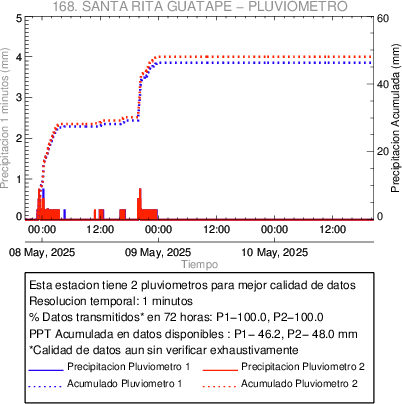 168. SANTA RITA GUATAPE – PLUVIOMETRO

Precipitacion 1 minutos (mm)

5
4
3
2
1
0

Precipitacion Acumulada (mm)

60
40
20
0

00:00
12:00
00:00
12:00
00:00
12:00

08 May, 2025
09 May, 2025
10 May, 2025

Tiempo

Esta estacion tiene 2 pluviometros para mejor calidad de datos
Resolucion temporal: 1 minutos
% Datos transmitidos* en 72 horas: P1–100.0, P2–100.0
PPT Acumulada en datos disponibles : P1– 46.2, P2– 48.0 mm
*Calidad de datos aun sin verificar exhaustivamente

Precipitacion Pluviometro 1
Precipitacion Pluviometro 2
Acumulado Pluviometro 1
Acumulado Pluviometro 2